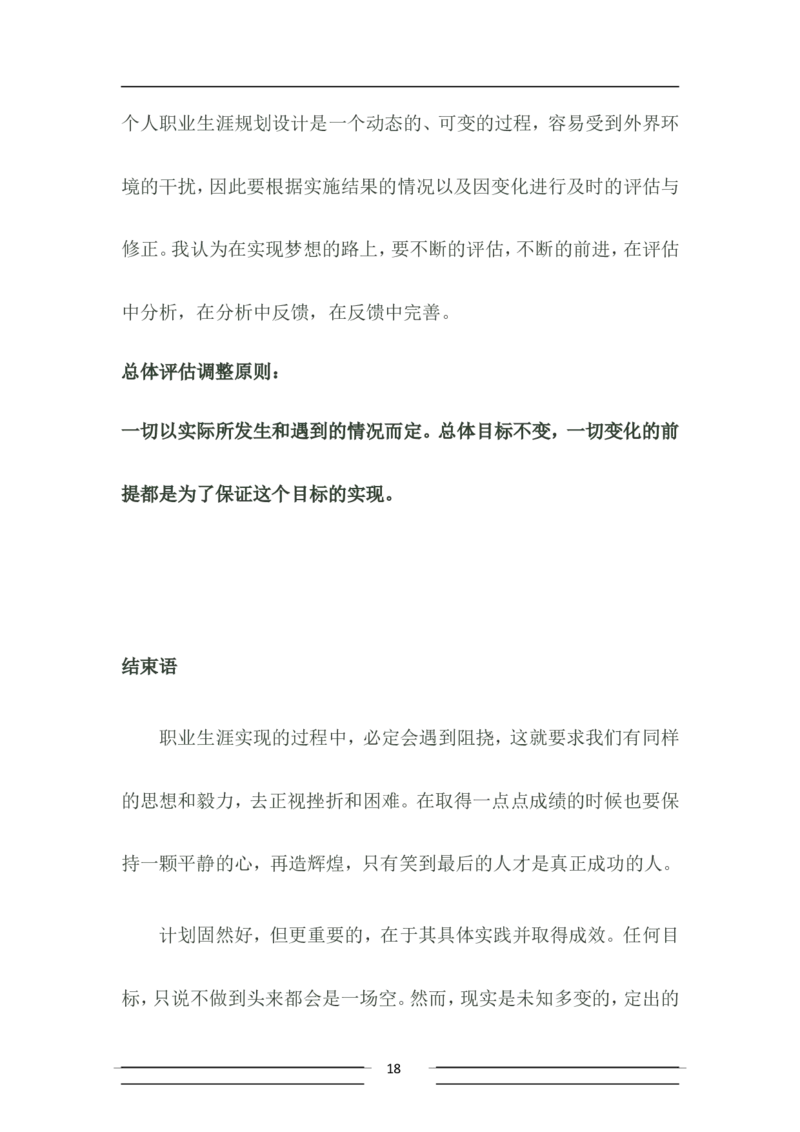 个人职业生涯规划设计是一个动态的、可变的过程，容易受到外界环境的干扰，因此要根据实施结果的情况以及因变化进行及时的评估与修正。我认为在实现梦想的路上，要不断的评估，不断的前进，在评估中分析，在分析中反馈，在反馈中完善。

总体评估调整原则：

一切以实际所发生和遇到的情况而定。总体目标不变，一切变化的前提都是为了保证这个目标的实现。

结束语

职业生涯实现的过程中，必定会遇到阻挠，这就要求我们有同样的思想和毅力，去正视挫折和困难。在取得一点点成绩的时候也要保持一颗平静的心，再造辉煌，只有笑到最后的人才是真正成功的人。

计划固然好，但更重要的，在于其具体实践并取得成效。任何目标，只说不做到头来都会是一场空。然而，现实是未知多变的，定出的

18